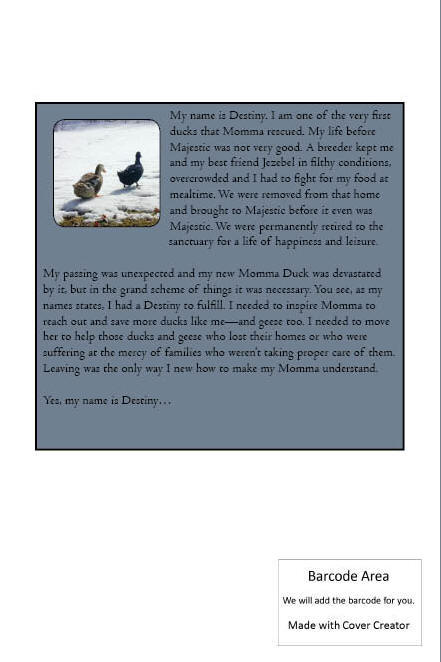 My name is Destiny. I am one of the very first ducks that Momma rescued. My life before Majestic was not very good. A breeder kept me and my best friend Jezebel in filthy conditions, overcrowded and I had to fight for my food at mealtime. We were removed from that home and brought to Majestic before it even was Majestic. We were permanently retired to the sanctuary for a life of happiness and leisure.

My passing was unexpected and my new Momma Duck was devastated by it, but in the grand scheme of things it was necessary. You see, as my names states, I had a Destiny to fulfill. I needed to inspire Momma to reach out and save more ducks like me—and geese too. I needed to move her to help those ducks and geese who lost their homes or who were suffering at the mercy of families who weren't taking proper care of them. Leaving was the only way I new how to make my Momma understand.

Yes, my name is Destiny…

Barcode Area

We will add the barcode for you.

Made with Cover Creator